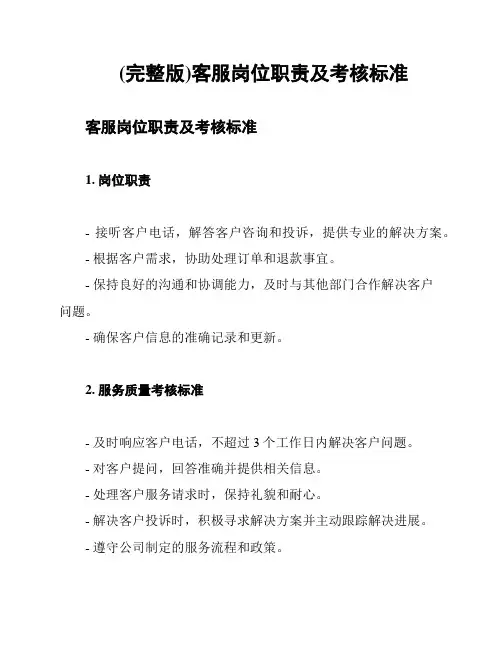 (完整版)客服岗位职责及考核标准

客服岗位职责及考核标准

1. 岗位职责

- 接听客户电话，解答客户咨询和投诉，提供专业的解决方案。
- 根据客户需求，协助处理订单和退款事宜。
- 保持良好的沟通和协调能力，及时与其他部门合作解决客户问题。
- 确保客户信息的准确记录和更新。

2. 服务质量考核标准

- 及时响应客户电话，不超过 3 个工作日内解决客户问题。
- 对客户提问，回答准确并提供相关信息。
- 处理客户服务请求时，保持礼貌和耐心。
- 解决客户投诉时，积极寻求解决方案并主动跟踪解决进展。
- 遵守公司制定的服务流程和政策。